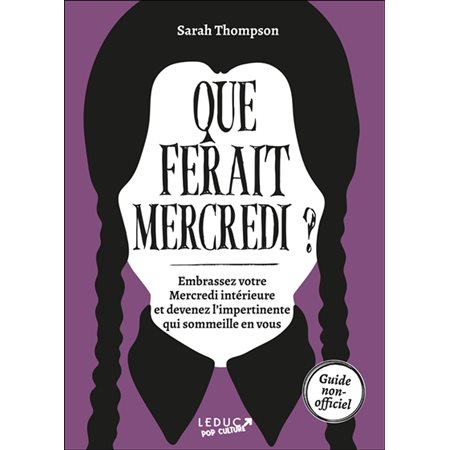 Sarah Thompson

QUE FERAIT MERCREDI ?

Embrassez votre Mercredi intérieure et devenez l'impertinente qui sommeille en vous

Guide non-officiel

LEDUC POP CULTURE